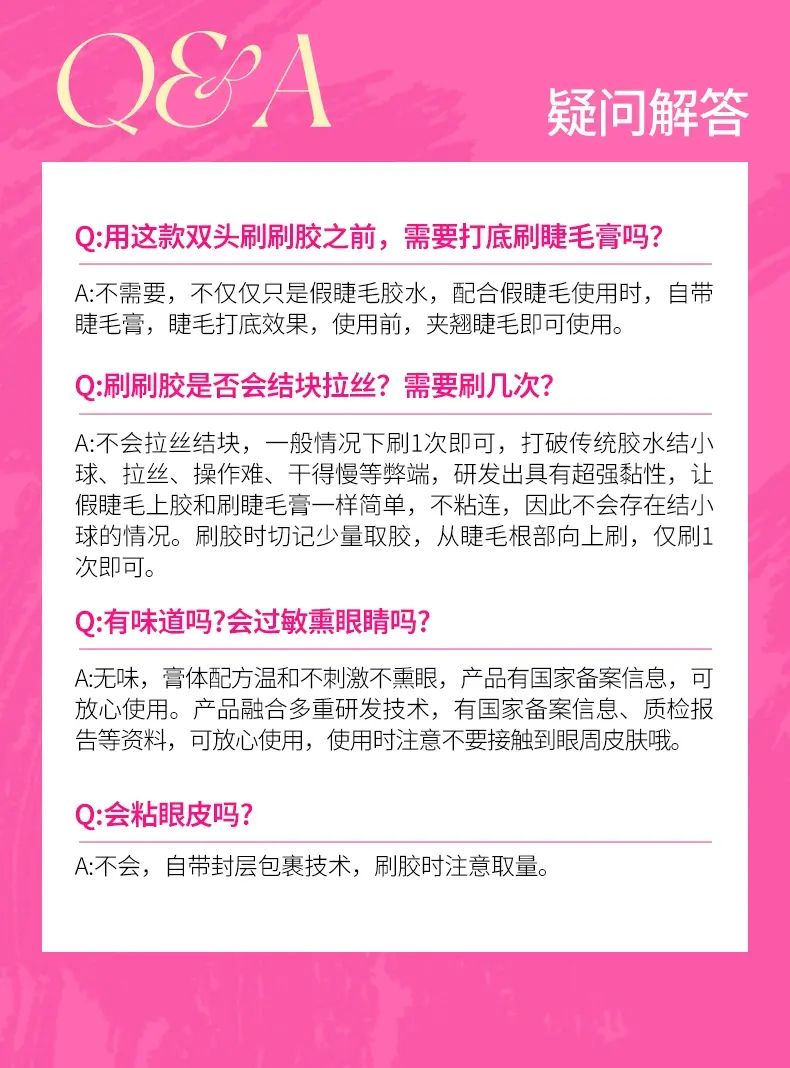 Q&A

疑问解答

Q:用这款双头刷刷胶之前，需要打底刷睫毛膏吗？

A:不需要，不仅仅只是假睫毛胶水，配合假睫毛使用时，自带睫毛膏，睫毛打底效果，使用前，夹翘睫毛即可使用。

Q:刷刷胶是否会结块拉丝？需要刷几次？

A:不会拉丝结块，一般情况下刷1次即可，打破传统胶水结小球、拉丝、操作难、干得慢等弊端，研发出具有超强黏性，让假睫毛上胶和刷睫毛膏一样简单，不粘连，因此不会存在结小球的情况。刷胶时切记少量取胶，从睫毛根部向上刷，仅刷1次即可。

Q:有味道吗?会过敏熏眼睛吗?

A:无味，膏体配方温和不刺激不熏眼，产品有国家备案信息，可放心使用。产品融合多重研发技术，有国家备案信息、质检报告等资料，可放心使用，使用时注意不要接触到眼周皮肤哦。

Q:会粘眼皮吗?

A:不会，自带封层包裹技术，刷胶时注意取量。